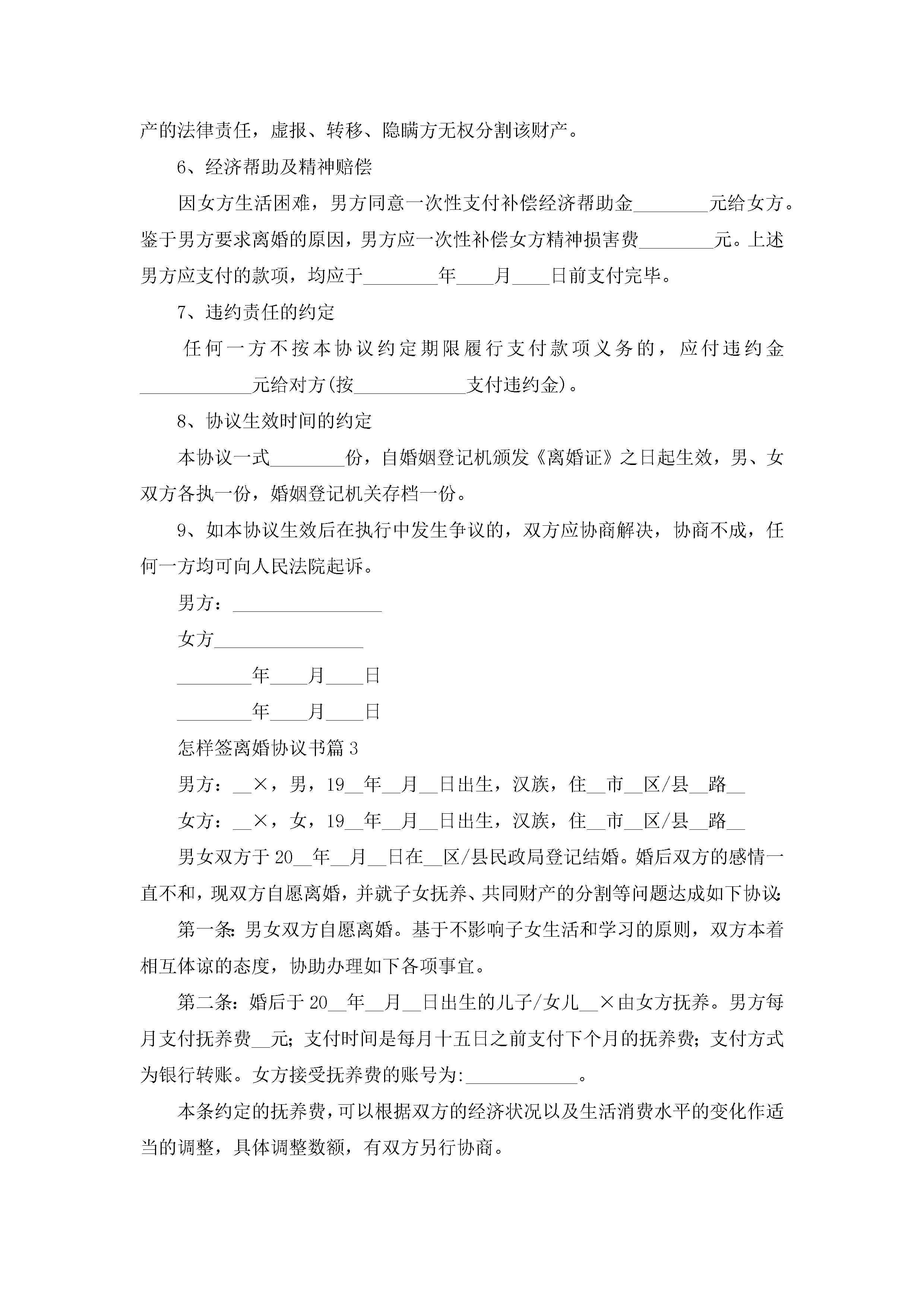 产的法律责任，虚报、转移、隐瞒方无权分割该财产。

6、经济帮助及精神赔偿

因女方生活困难，男方同意一次性支付补偿经济帮助金________元给女方。鉴于男方要求离婚的原因，男方应一次性补偿女方精神损害费________元。上述男方应支付的款项，均应于________年____月____日前支付完毕。

7、违约责任的约定

任何一方不按本协议约定期限履行支付款项义务的，应付违约金____________元给对方(按____________支付违约金)。

8、协议生效时间的约定

本协议一式________份，自婚姻登记机颁发《离婚证》之日起生效，男、女双方各执一份，婚姻登记机关存档一份。

9、如本协议生效后在执行中发生争议的，双方应协商解决，协商不成，任何一方均可向人民法院起诉。

男方：________________

女方________________

________年____月____日

________年____月____日

怎样签离婚协议书篇3

男方：__×，男，19__年__月__日出生，汉族，住__市__区/县__路__

女方：__×，女，19__年__月__日出生，汉族，住__市__区/县__路__

男女双方于20__年__月__日在__区/县民政局登记结婚。婚后双方的感情一直不和，现双方自愿离婚，并就子女抚养、共同财产的分割等问题达成如下协议:

第一条:男女双方自愿离婚。基于不影响子女生活和学习的原则，双方本着相互体谅的态度，协助办理如下各项事宜。

第二条:婚后于20__年__月__日出生的儿子/女儿__×由女方抚养。男方每月支付抚养费__元;支付时间是每月十五日之前支付下个月的抚养费;支付方式为银行转账。女方接受抚养费的账号为:____________。

本条约定的抚养费,可以根据双方的经济状况以及生活消费水平的变化作适当的调整，具体调整数额，有双方另行协商。